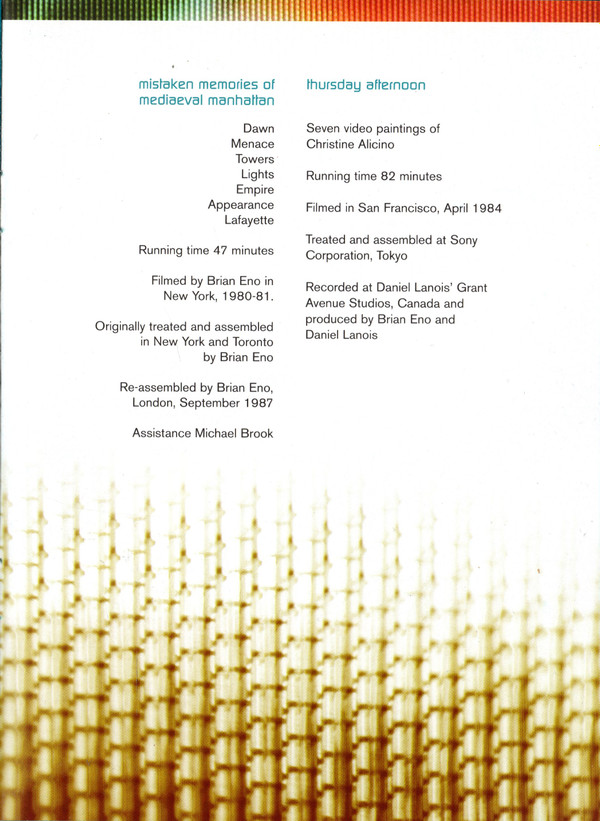 mistaken memories of mediaeval manhattan

Dawn
Menace
Towers
Lights
Empire
Appearance
Lafayette

Running time 47 minutes

Filmed by Brian Eno in New York, 1980-81.

Originally treated and assembled in New York and Toronto by Brian Eno

Re-assembled by Brian Eno, London, September 1987

Assistance Michael Brook

thursday afternoon

Seven video paintings of Christine Alicino

Running time 82 minutes

Filmed in San Francisco, April 1984

Treated and assembled at Sony Corporation, Tokyo

Recorded at Daniel Lanois' Grant Avenue Studios, Canada and produced by Brian Eno and Daniel Lanois